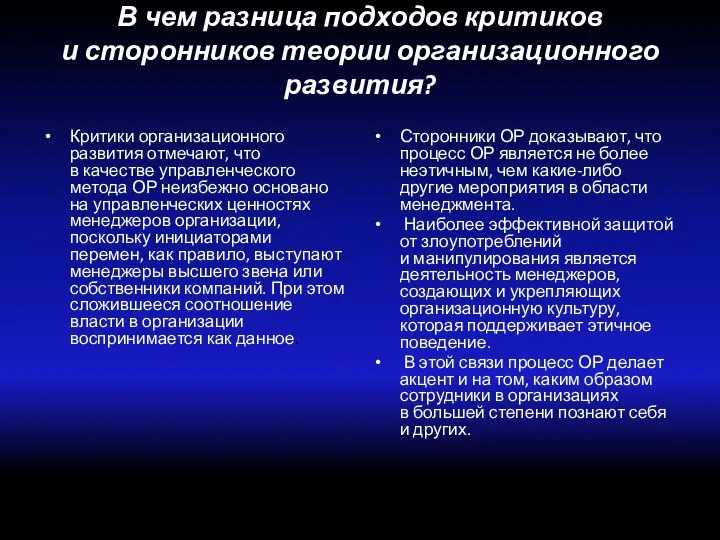 В чем разница подходов критиков и сторонников теории организационного развития?

• Критики организационного развития отмечают, что в качестве управленческого метода ОР неизбежно основано на управленческих ценностях менеджеров организации, поскольку инициаторами перемен, как правило, выступают менеджеры высшего звена или собственники компаний. При этом сложившееся соотношение власти в организации воспринимается как данное.

• Сторонники ОР доказывают, что процесс ОР является не более неэтичным, чем какие-либо другие мероприятия в области менеджмента.

• Наиболее эффективной защитой от злоупотреблений и манипулирования является деятельность менеджеров, создающих и укрепляющих организационную культуру, которая поддерживает этичное поведение.

• В этой связи процесс ОР делает акцент и на том, каким образом сотрудники в организациях в большей степени познают себя и других.